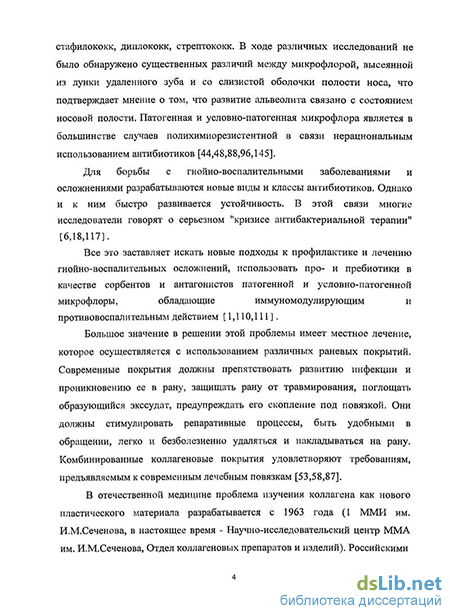 стафилококк, диплококк, стрептококк. В ходе различных исследований не было обнаружено существенных различий между микрофлорой, высеянной из лунки удаленного зуба и со слизистой оболочки полости носа, что подтверждает мнение о том, что развитие альвеолита связано с состоянием носовой полости. Патогенная и условно-патогенная микрофлора является в большинстве случаев полихимиорезистентной в связи нерациональным использованием антибиотиков [44,48,88,96,145].

Для борьбы с гнойно-воспалительными заболеваниями и осложнениями разрабатываются новые виды и классы антибиотиков. Однако и к ним быстро развивается устойчивость. В этой связи многие исследователи говорят о серьезном "кризисе антибактериальной терапии" [6,18,117].

Все это заставляет искать новые подходы к профилактике и лечению гнойно-воспалительных осложнений, использовать про- и пребиотики в качестве сорбентов и антагонистов патогенной и условно-патогенной микрофлоры, обладающие иммуномодулирующим и противовоспалительным действием [1,110,111].

Большое значение в решении этой проблемы имеет местное лечение, которое осуществляется с использованием различных раневых покрытий. Современные покрытия должны препятствовать развитию инфекции и проникновению ее в рану, защищать рану от травмирования, поглощать образующийся экссудат, предупреждать его скопление под повязкой. Они должны стимулировать репаративные процессы, быть удобными в обращении, легко и безболезненно удаляться и накладываться на рану. Комбинированные коллагеновые покрытия удовлетворяют требованиям, предъявляемым к современным лечебным повязкам [53,58,87].

В отечественной медицине проблема изучения коллагена как нового пластического материала разрабатывается с 1963 года (1 ММИ им. И.М.Сеченова, в настоящее время - Научно-исследовательский центр ММА им. И.М.Сеченова, Отдел коллагеновых препаратов и изделий). Российскими

4

dsLib.net
библиотека диссертаций